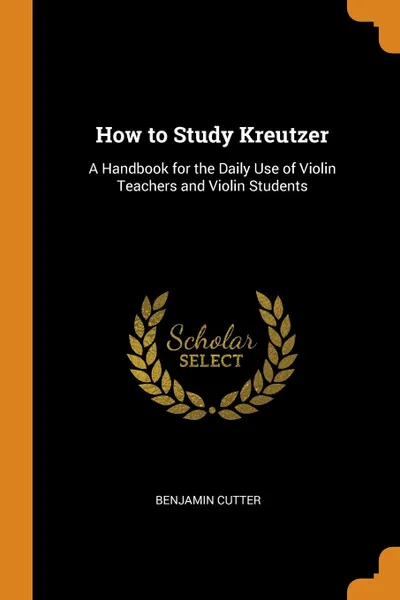 How to Study Kreutzer

A Handbook for the Daily Use of Violin Teachers and Violin Students

Scholar
SELECT

BENJAMIN CUTTER